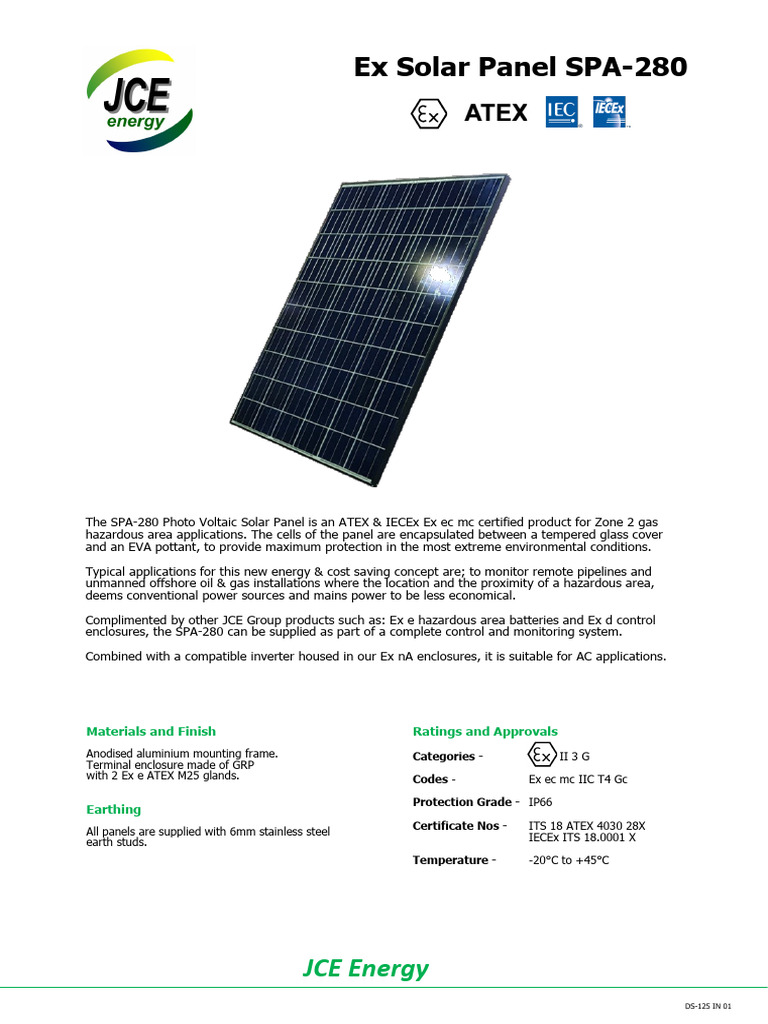 JCE energy

Ex Solar Panel SPA-280

Ex ATEX IEC IECEx

The SPA-280 Photo Voltaic Solar Panel is an ATEX & IECEx Ex ec mc certified product for Zone 2 gas hazardous area applications. The cells of the panel are encapsulated between a tempered glass cover and an EVA pottant, to provide maximum protection in the most extreme environmental conditions.

Typical applications for this new energy & cost saving concept are; to monitor remote pipelines and unmanned offshore oil & gas installations where the location and the proximity of a hazardous area, deems conventional power sources and mains power to be less economical.

Complimented by other JCE Group products such as: Ex e hazardous area batteries and Ex d control enclosures, the SPA-280 can be supplied as part of a complete control and monitoring system.

Combined with a compatible inverter housed in our Ex nA enclosures, it is suitable for AC applications.

Materials and Finish

Anodised aluminium mounting frame. Terminal enclosure made of GRP with 2 Ex e ATEX M25 glands.

Earthing

All panels are supplied with 6mm stainless steel earth studs.

Ratings and Approvals

Categories - Ex II 3 G

Codes - Ex ec mc IIC T4 Gc

Protection Grade - IP66

Certificate Nos - ITS 18 ATEX 4030 28X
IECEx ITS 18.0001 X

Temperature - -20°C to +45°C

JCE Energy

DS-125 IN 01